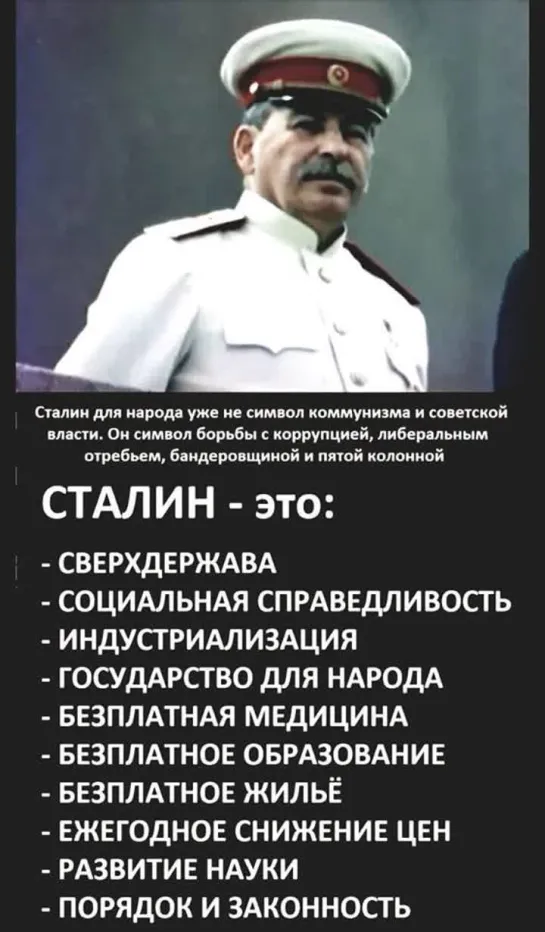 Сталин для народа уже не символ коммунизма и советской власти. Он символ борьбы с коррупцией, либеральным отребьем, бандеровщиной и пятой колонной

СТАЛИН - это:

- СВЕРХДЕРЖАВА
- СОЦИАЛЬНАЯ СПРАВЕДЛИВОСТЬ
- ИНДУСТРИАЛИЗАЦИЯ
- ГОСУДАРСТВО ДЛЯ НАРОДА
- БЕЗПЛАТНАЯ МЕДИЦИНА
- БЕЗПЛАТНОЕ ОБРАЗОВАНИЕ
- БЕЗПЛАТНОЕ ЖИЛЬЁ
- ЕЖЕГОДНОЕ СНИЖЕНИЕ ЦЕН
- РАЗВИТИЕ НАУКИ
- ПОРЯДОК И ЗАКОННОСТЬ